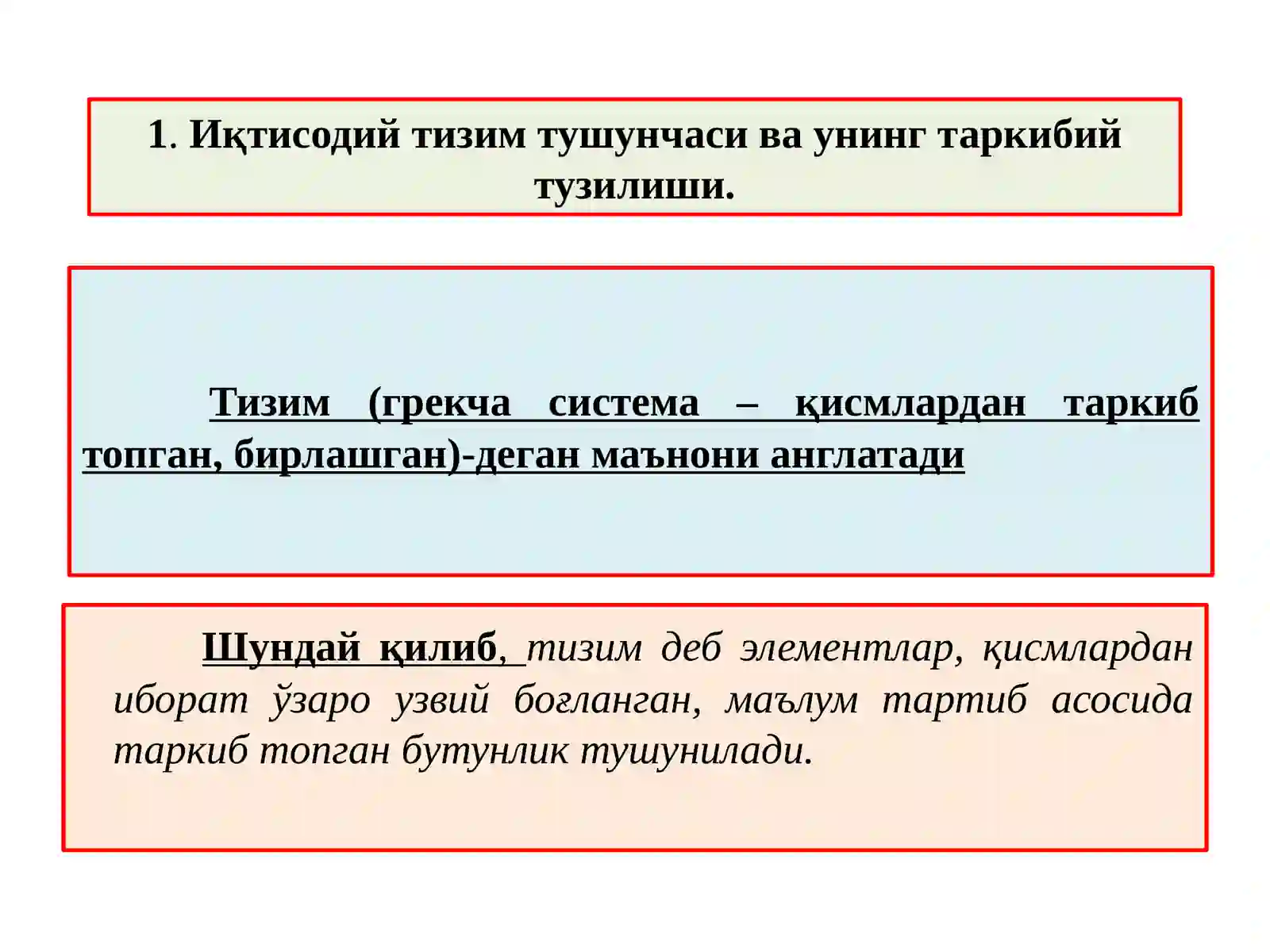 1. Иқтисодий тизим тушунчаси ва унинг таркибий тузилиши.

Тизим (грекча система – қисмлардан таркиб топган, бирлашган)-деган маънони англатади

Шундай қилиб, тизим деб элементлар, қисмлардан иборат ўзаро узвий боғланган, маълум тартиб асосида таркиб топган бутунлик тушунилади.